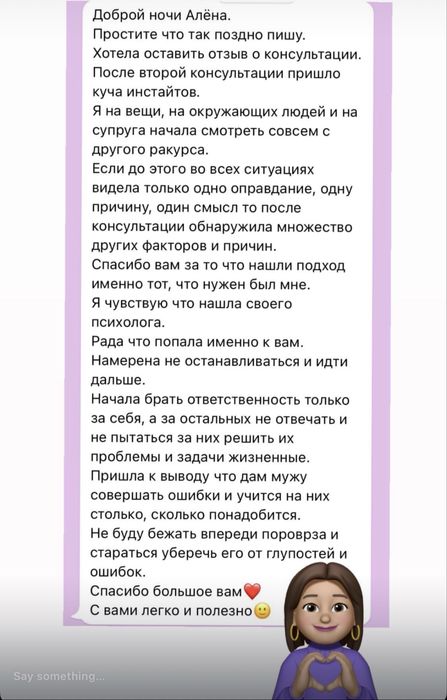 Доброй ночи Алёна.
Простите что так поздно пишу.
Хотела оставить отзыв о консультации.
После второй консультации пришло куча инстайтов.
Я на вещи, на окружающих людей и на супруга начала смотреть совсем с другого ракурса.
Если до этого во всех ситуациях видела только одно оправдание, одну причину, один смысл то после консультации обнаружила множество других факторов и причин.
Спасибо вам за то что нашли подход именно тот, что нужен был мне.
Я чувствую что нашла своего психолога.
Рада что попала именно к вам.
Намерена не останавливаться и идти дальше.
Начала брать ответственность только за себя, а за остальных не отвечать и не пытаться за них решить их проблемы и задачи жизненные.
Пришла к выводу что дам мужу совершать ошибки и учится на них столько, сколько понадобится.
Не буду бежать впереди пороврза и стараться уберечь его от глупостей и ошибок.
Спасибо большое вам❤️
С вами легко и полезно🙂

Say something...